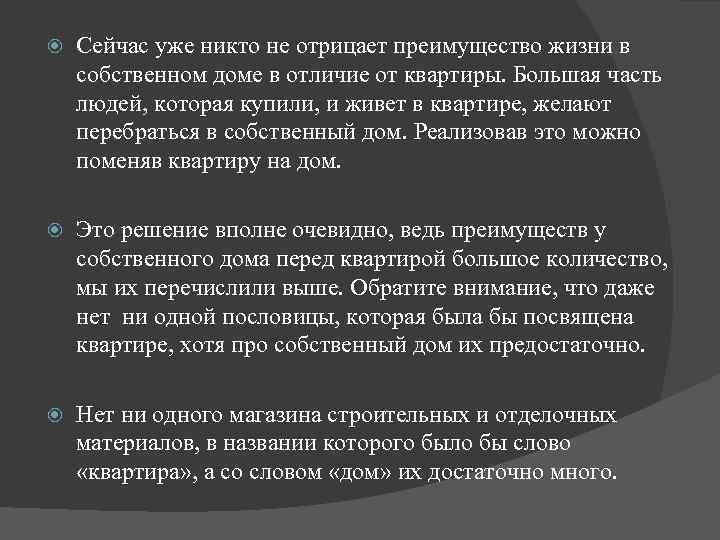 Сейчас уже никто не отрицает преимущество жизни в собственном доме в отличие от квартиры. Большая часть людей, которая купили, и живет в квартире, желают перебраться в собственный дом. Реализовав это можно поменяв квартиру на дом.

Это решение вполне очевидно, ведь преимуществ у собственного дома перед квартирой большое количество, мы их перечислили выше. Обратите внимание, что даже нет ни одной пословицы, которая была бы посвящена квартире, хотя про собственный дом их предостаточно.

Нет ни одного магазина строительных и отделочных материалов, в названии которого было бы слово «квартира», а со словом «дом» их достаточно много.